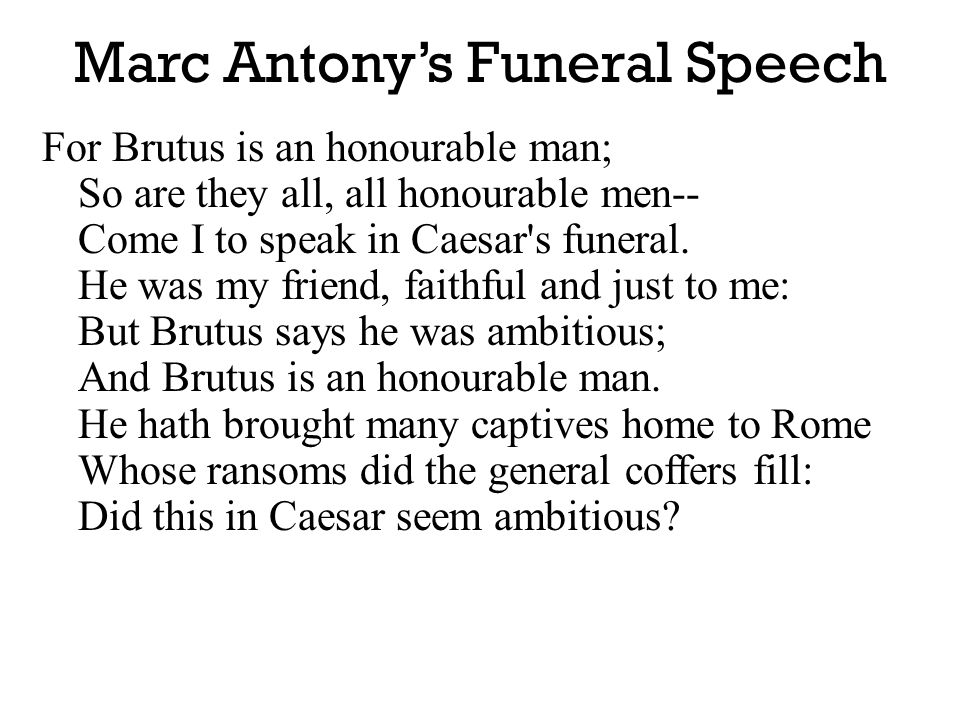 Marc Antony's Funeral Speech

For Brutus is an honourable man;
So are they all, all honourable men--
Come I to speak in Caesar's funeral.
He was my friend, faithful and just to me:
But Brutus says he was ambitious;
And Brutus is an honourable man.
He hath brought many captives home to Rome
Whose ransoms did the general coffers fill:
Did this in Caesar seem ambitious?